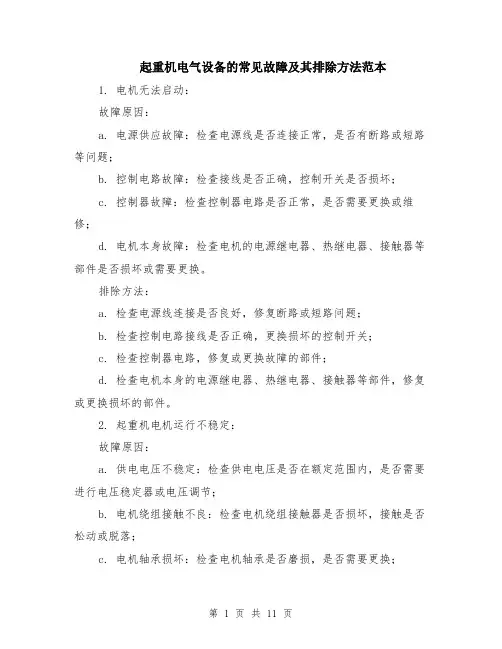 起重机电气设备的常见故障及其排除方法范本

1. 电机无法启动：

故障原因：

a. 电源供应故障：检查电源线是否连接正常，是否有断路或短路等问题；

b. 控制电路故障：检查接线是否正确，控制开关是否损坏；

c. 控制器故障：检查控制器电路是否正常，是否需要更换或维修；

d. 电机本身故障：检查电机的电源继电器、热继电器、接触器等部件是否损坏或需要更换。

排除方法：

a. 检查电源线连接是否良好，修复断路或短路问题；

b. 检查控制电路接线是否正确，更换损坏的控制开关；

c. 检查控制器电路，修复或更换故障的部件；

d. 检查电机本身的电源继电器、热继电器、接触器等部件，修复或更换损坏的部件。

2. 起重机电机运行不稳定：

故障原因：

a. 供电电压不稳定：检查供电电压是否在额定范围内，是否需要进行电压稳定器或电压调节；

b. 电机绕组接触不良：检查电机绕组接触器是否损坏，接触是否松动或脱落；

c. 电机轴承损坏：检查电机轴承是否磨损，是否需要更换；

第 1 页 共 11 页